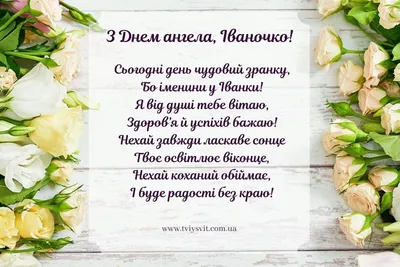 З Днем ангела, Іваночко!

Сьогодні день чудовий зранку,
Бо іменини у Іванки!
Я від душі тебе вітаю,
Здоров'я й успіхів бажаю!
Нехай завжди ласкаве сонце
Твоє освітлює віконце,
Нехай коханий обіймає,
І буде радості без краю!

www.tviysvit.com.ua